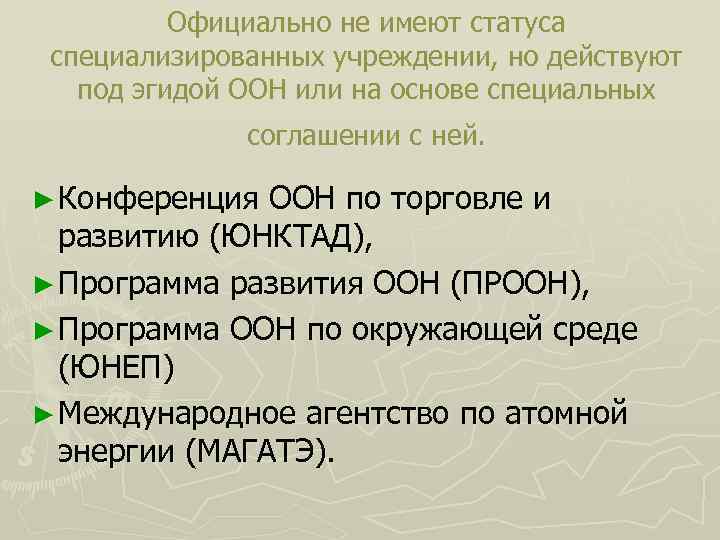 Официально не имеют статуса специализированных учреждении, но действуют под эгидой ООН или на основе специальных соглашении с ней.

► Конференция ООН по торговле и развитию (ЮНКТАД),

► Программа развития ООН (ПРООН),

► Программа ООН по окружающей среде (ЮНЕП)

► Международное агентство по атомной энергии (МАГАТЭ).